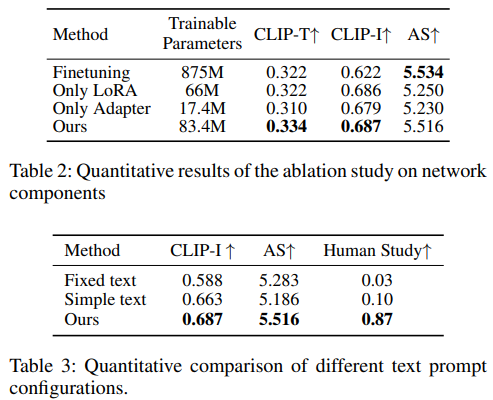 | Method | Trainable Parameters | CLIP-T↑ | CLIP-I↑ | AS↑ |
|---|---|---|---|---|
| Finetuning | 875M | 0.322 | 0.622 | **5.534** |
| Only LoRA | 66M | 0.322 | 0.686 | 5.250 |
| Only Adapter | 17.4M | 0.310 | 0.679 | 5.230 |
| Ours | 83.4M | **0.334** | **0.687** | 5.516 |

Table 2: Quantitative results of the ablation study on network components

| Method | CLIP-I ↑ | AS↑ | Human Study↑ |
|---|---|---|---|
| Fixed text | 0.588 | 5.283 | 0.03 |
| Simple text | 0.663 | 5.186 | 0.10 |
| Ours | **0.687** | **5.516** | **0.87** |

Table 3: Quantitative comparison of different text prompt configurations.